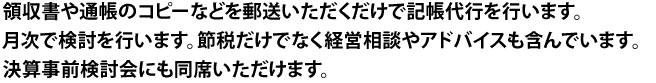 領収書や通帳のコピーなどを郵送いただくだけで記帳代行を行います。
月次で検討を行います。節税だけでなく経営相談やアドバイスも含んでいます。
決算事前検討会にも同席いただけます。